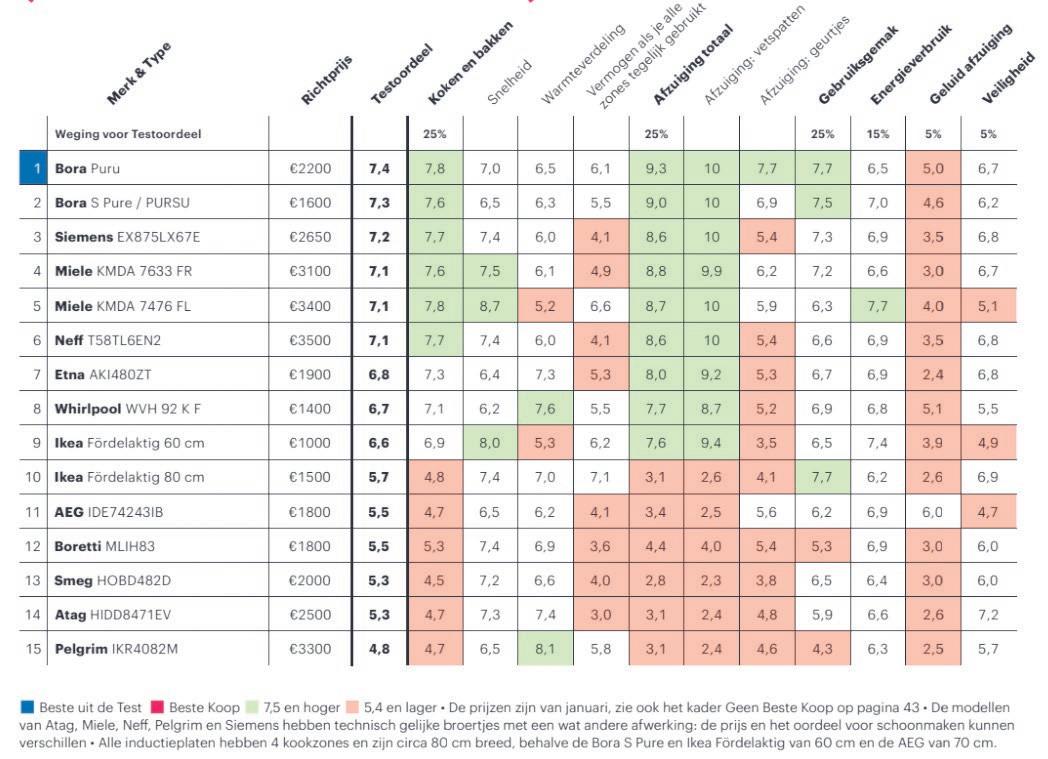 | | Merk & Type | Richtprijs | Testoordeel | Koken en bakken | Snelheid | Warmteverdeling | Vermogen als je alle zones tegelijk gebruikt | Afzuiging totaal | Afzuiging: vetspatten | Afzuiging: geurtjes | Gebruiksgemak | Energieverbruik | Geluid afzuiging | Veiligheid |
|---|---|---|---|---|---|---|---|---|---|---|---|---|---|---|
| | Weging voor Testoordeel | | | 25% | | | | 25% | | | 25% | 15% | 5% | 5% |
| 1 | Bora Puru | €2200 | 7,4 | 7,8 | 7,0 | 6,5 | 6,1 | 9,3 | 10 | 7,7 | 7,7 | 6,5 | 5,0 | 6,7 |
| 2 | Bora S Pure / PURSU | €1600 | 7,3 | 7,6 | 6,5 | 6,3 | 5,5 | 9,0 | 10 | 6,9 | 7,5 | 7,0 | 4,6 | 6,2 |
| 3 | Siemens EX875LX67E | €2650 | 7,2 | 7,7 | 7,4 | 6,0 | 4,1 | 8,6 | 10 | 5,4 | 7,3 | 6,9 | 3,5 | 6,8 |
| 4 | Miele KMDA 7633 FR | €3100 | 7,1 | 7,6 | 7,5 | 6,1 | 4,9 | 8,8 | 9,9 | 6,2 | 7,2 | 6,6 | 3,0 | 6,7 |
| 5 | Miele KMDA 7476 FL | €3400 | 7,1 | 7,8 | 8,7 | 5,2 | 6,6 | 8,7 | 10 | 5,9 | 6,3 | 7,7 | 4,0 | 5,1 |
| 6 | Neff T58TL6EN2 | €3500 | 7,1 | 7,7 | 7,4 | 6,0 | 4,1 | 8,6 | 10 | 5,4 | 6,6 | 6,9 | 3,5 | 6,8 |
| 7 | Etna AKI480ZT | €1900 | 6,8 | 7,3 | 6,4 | 7,3 | 5,3 | 8,0 | 9,2 | 5,3 | 6,7 | 6,9 | 2,4 | 6,8 |
| 8 | Whirlpool WVH 92 K F | €1400 | 6,7 | 7,1 | 6,2 | 7,6 | 5,5 | 7,7 | 8,7 | 5,2 | 6,9 | 6,8 | 5,1 | 5,5 |
| 9 | Ikea Fördelaktig 60 cm | €1000 | 6,6 | 6,9 | 8,0 | 5,3 | 6,2 | 7,6 | 9,4 | 3,5 | 6,5 | 7,4 | 3,9 | 4,9 |
| 10 | Ikea Fördelaktig 80 cm | €1500 | 5,7 | 4,8 | 7,4 | 7,0 | 7,1 | 3,1 | 2,6 | 4,1 | 7,7 | 6,2 | 2,6 | 6,9 |
| 11 | AEG IDE74243IB | €1800 | 5,5 | 4,7 | 6,5 | 6,2 | 4,1 | 3,4 | 2,5 | 5,6 | 6,2 | 6,9 | 6,0 | 4,7 |
| 12 | Boretti MLIH83 | €1800 | 5,5 | 5,3 | 7,4 | 6,9 | 3,6 | 4,4 | 4,0 | 5,4 | 5,3 | 6,9 | 3,0 | 6,0 |
| 13 | Smeg HOBD482D | €2000 | 5,3 | 4,5 | 7,2 | 6,6 | 4,0 | 2,8 | 2,3 | 3,8 | 6,5 | 6,4 | 3,0 | 6,0 |
| 14 | Atag HIDD8471EV | €2500 | 5,3 | 4,7 | 7,3 | 7,4 | 3,0 | 3,1 | 2,4 | 4,8 | 5,9 | 6,6 | 2,6 | 7,2 |
| 15 | Pelgrim IKR4082M | €3300 | 4,8 | 4,7 | 6,5 | 8,1 | 5,8 | 3,1 | 2,4 | 4,6 | 4,3 | 6,3 | 2,5 | 5,7 |

Beste uit de Test  Beste Koop  7,5 en hoger  5,4 en lager • De prijzen zijn van januari, zie ook het kader Geen Beste Koop op pagina 43 • De modellen van Atag, Miele, Neff, Pelgrim en Siemens hebben technisch gelijke broertjes met een wat andere afwerking: de prijs en het oordeel voor schoonmaken kunnen verschillen • Alle inductieplaten hebben 4 kookzones en zijn circa 80 cm breed, behalve de Bora S Pure en Ikea Fördelaktig van 60 cm en de AEG van 70 cm.